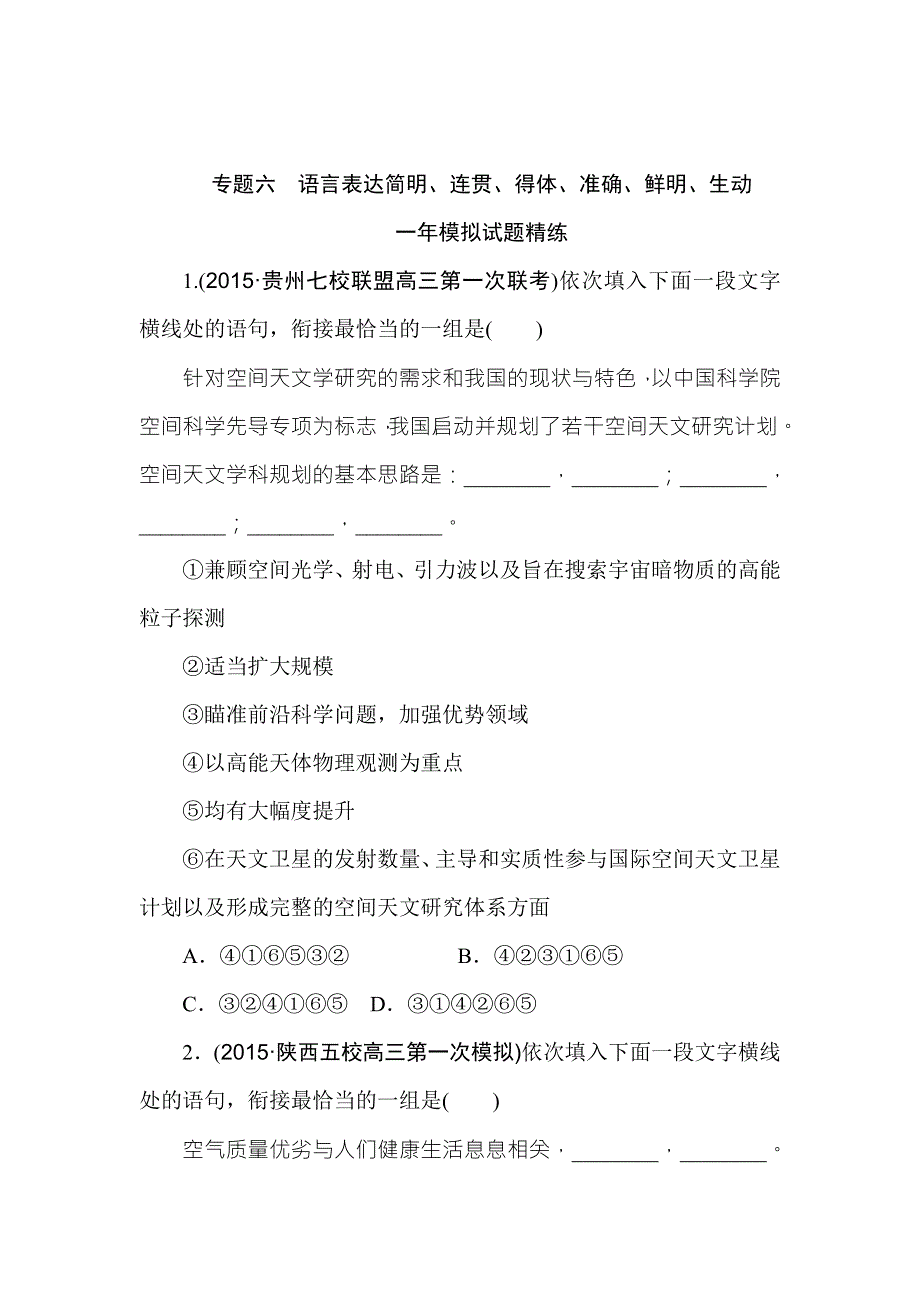 专题六　语言表达简明、连贯、得体、准确、鲜明、生动

一年模拟试题精练

1.(2015·贵州七校联盟高三第一次联考)依次填入下面一段文字横线处的语句，衔接最恰当的一组是(　　)

针对空间天文学研究的需求和我国的现状与特色，以中国科学院空间科学先导专项为标志，我国启动并规划了若干空间天文研究计划。空间天文学科规划的基本思路是：________，________；________，________；________，________。

①兼顾空间光学、射电、引力波以及旨在搜索宇宙暗物质的高能粒子探测

②适当扩大规模

③瞄准前沿科学问题，加强优势领域

④以高能天体物理观测为重点

⑤均有大幅度提升

⑥在天文卫星的发射数量、主导和实质性参与国际空间天文卫星计划以及形成完整的空间天文研究体系方面

A．④①⑥⑤③②　　　B．④②③①⑥⑤

C．③②④①⑥⑤　D．③①④②⑥⑤

2．(2015·陕西五校高三第一次模拟)依次填入下面一段文字横线处的语句，衔接最恰当的一组是(　　)

空气质量优劣与人们健康生活息息相关，________，________。